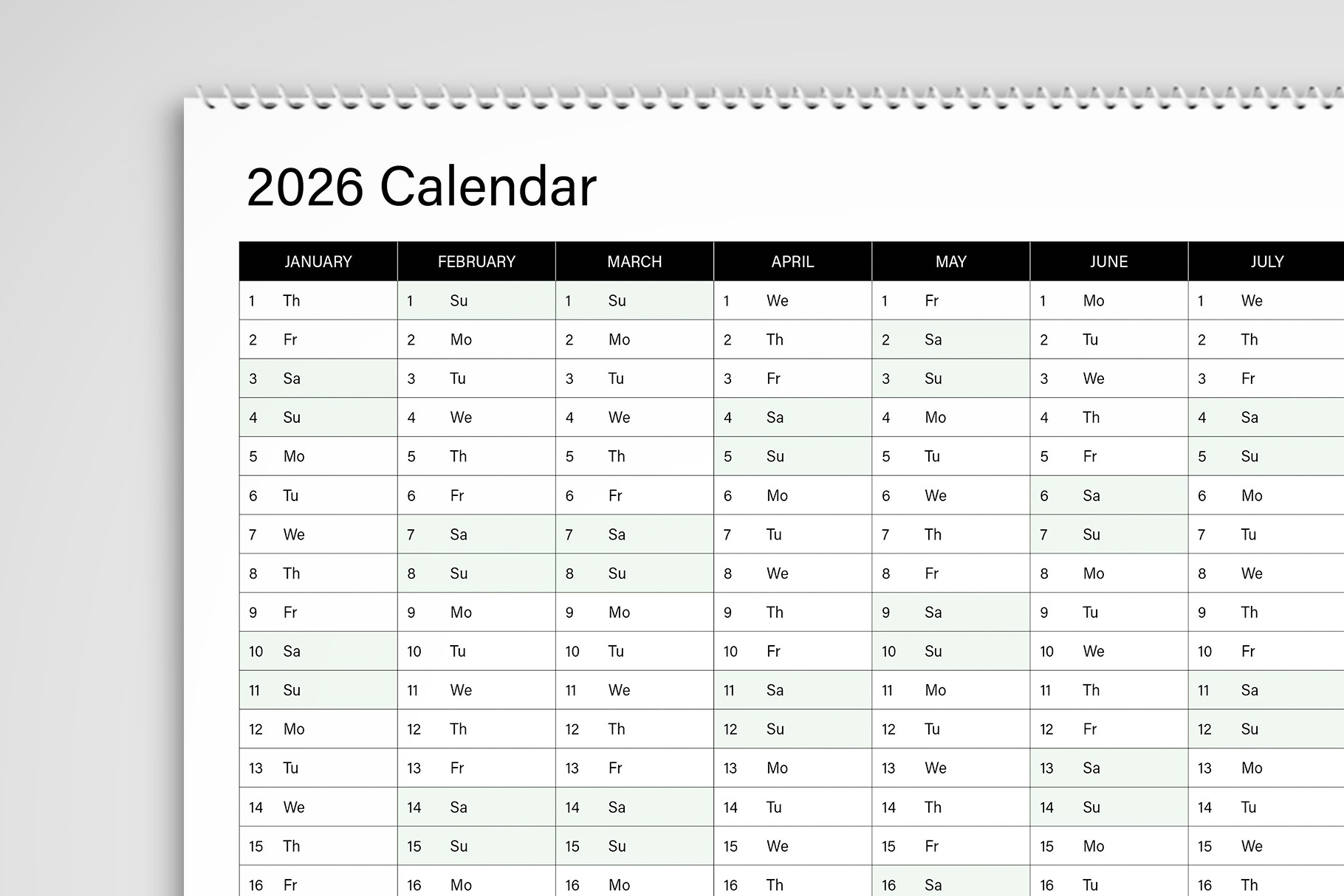 2026 Calendar

| JANUARY | FEBRUARY | MARCH | APRIL | MAY | JUNE | JULY |
|---|---|---|---|---|---|---|
| 1 Th | 1 Su | 1 Su | 1 We | 1 Fr | 1 Mo | 1 We |
| 2 Fr | 2 Mo | 2 Mo | 2 Th | 2 Sa | 2 Tu | 2 Th |
| 3 Sa | 3 Tu | 3 Tu | 3 Fr | 3 Su | 3 We | 3 Fr |
| 4 Su | 4 We | 4 We | 4 Sa | 4 Mo | 4 Th | 4 Sa |
| 5 Mo | 5 Th | 5 Th | 5 Su | 5 Tu | 5 Fr | 5 Su |
| 6 Tu | 6 Fr | 6 Fr | 6 Mo | 6 We | 6 Sa | 6 Mo |
| 7 We | 7 Sa | 7 Sa | 7 Tu | 7 Th | 7 Su | 7 Tu |
| 8 Th | 8 Su | 8 Su | 8 We | 8 Fr | 8 Mo | 8 We |
| 9 Fr | 9 Mo | 9 Mo | 9 Th | 9 Sa | 9 Tu | 9 Th |
| 10 Sa | 10 Tu | 10 Tu | 10 Fr | 10 Su | 10 We | 10 Fr |
| 11 Su | 11 We | 11 We | 11 Sa | 11 Mo | 11 Th | 11 Sa |
| 12 Mo | 12 Th | 12 Th | 12 Su | 12 Tu | 12 Fr | 12 Su |
| 13 Tu | 13 Fr | 13 Fr | 13 Mo | 13 We | 13 Sa | 13 Mo |
| 14 We | 14 Sa | 14 Sa | 14 Tu | 14 Th | 14 Su | 14 Tu |
| 15 Th | 15 Su | 15 Su | 15 We | 15 Fr | 15 Mo | 15 We |
| 16 Fr | 16 Mo | 16 Mo | 16 Th | 16 Sa | 16 Tu | 16 Th |